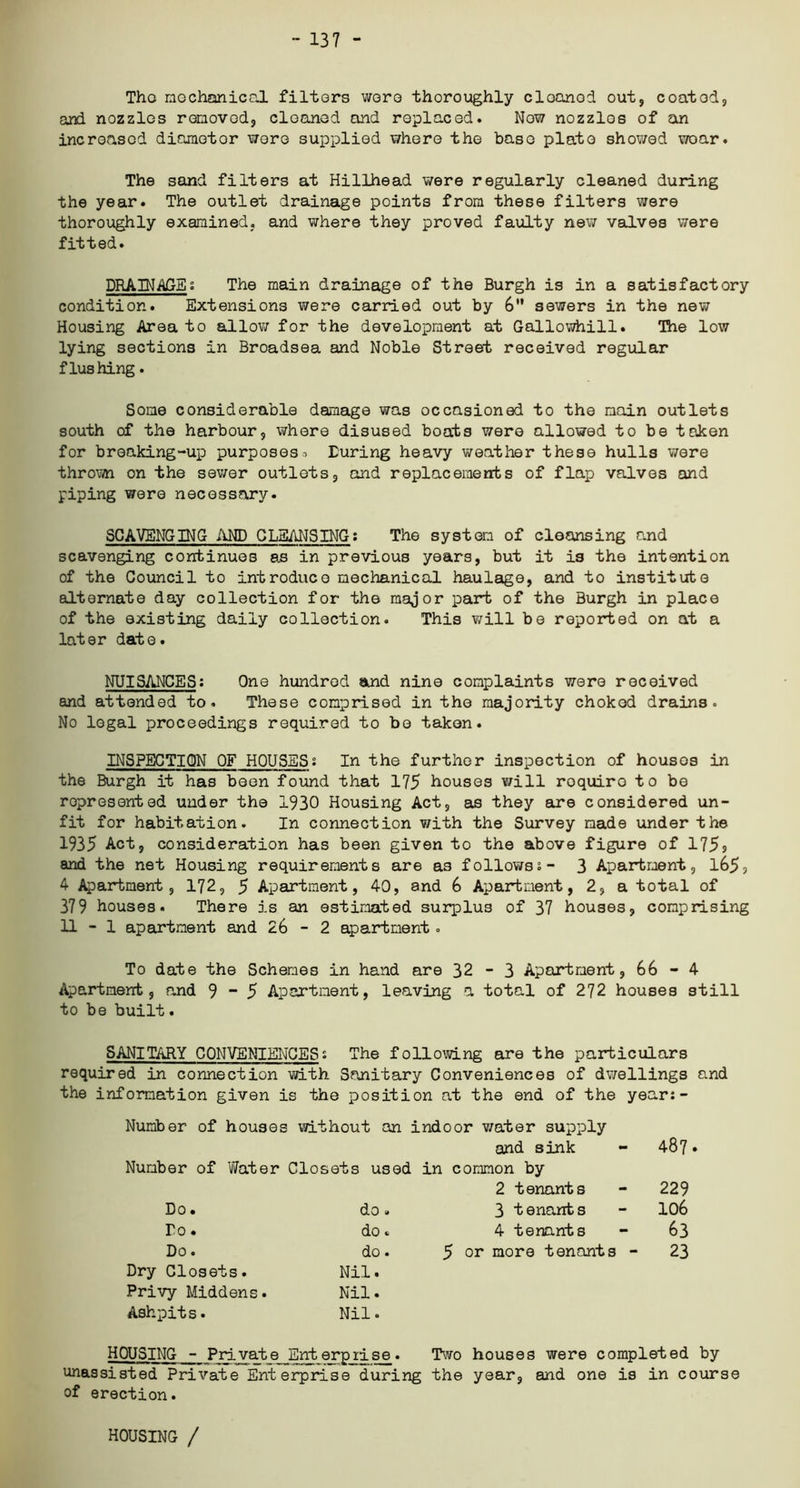 - 137 -

The mechanical filters were thoroughly cleaned out, coated, and nozzles removed, cleaned and replaced. New nozzles of an increased diameter were supplied where the base plate showed wear.

The sand filters at Hillhead were regularly cleaned during the year. The outlet drainage points from these filters were thoroughly examined, and where they proved faulty new valves were fitted.

DRAINAGE: The main drainage of the Burgh is in a satisfactory condition. Extensions were carried out by 6" sewers in the new Housing Area to allow for the development at Gallowhill. The low lying sections in Broadsea and Noble Street received regular flushing.

Some considerable damage was occasioned to the main outlets south of the harbour, where disused boats were allowed to be taken for breaking-up purposes. During heavy weather these hulls were thrown on the sewer outlets, and replacements of flap valves and piping were necessary.

SCAVENGING AND CLEANSING: The system of cleansing and scavenging continues as in previous years, but it is the intention of the Council to introduce mechanical haulage, and to institute alternate day collection for the major part of the Burgh in place of the existing daily collection. This will be reported on at a later date.

NUISANCES: One hundred and nine complaints were received and attended to. These comprised in the majority choked drains. No legal proceedings required to be taken.

INSPECTION OF HOUSES: In the further inspection of houses in the Burgh it has been found that 175 houses will require to be represented under the 1930 Housing Act, as they are considered unfit for habitation. In connection with the Survey made under the 1935 Act, consideration has been given to the above figure of 175, and the net Housing requirements are as follows:- 3 Apartment, 165, 4 Apartment, 172, 5 Apartment, 40, and 6 Apartment, 2, a total of 379 houses. There is an estimated surplus of 37 houses, comprising 11 - 1 apartment and 26 - 2 apartment.

To date the Schemes in hand are 32 - 3 Apartment, 66 - 4 Apartment, and 9 - 5 Apartment, leaving a total of 272 houses still to be built.

SANITARY CONVENIENCES: The following are the particulars required in connection with Sanitary Conveniences of dwellings and the information given is the position at the end of the year:-

Number of houses without an indoor water supply and sink - 487.
Number of Water Closets used in common by 2 tenants - 229
Do. do. 3 tenants - 106
Do. do. 4 tenants - 63
Do. do. 5 or more tenants - 23
Dry Closets. Nil.
Privy Middens. Nil.
Ashpits. Nil.

HOUSING - Private Enterprise. Two houses were completed by unassisted Private Enterprise during the year, and one is in course of erection.

HOUSING /